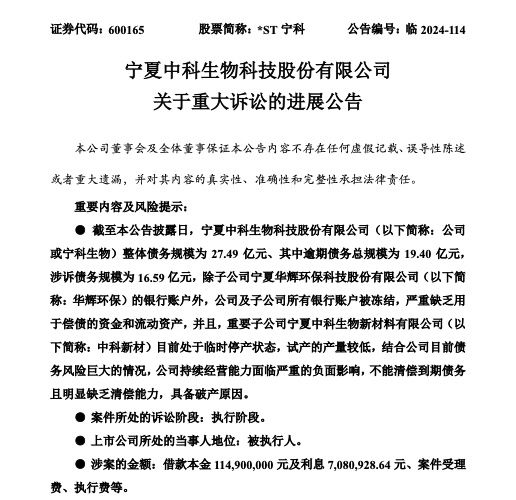 证券代码：600165　　股票简称：*ST 宁科　　公告编号：临 2024-114

宁夏中科生物科技股份有限公司
关于重大诉讼的进展公告

本公司董事会及全体董事保证本公告内容不存在任何虚假记载、误导性陈述或者重大遗漏，并对其内容的真实性、准确性和完整性承担法律责任。

重要内容及风险提示：

● 截至本公告披露日，宁夏中科生物科技股份有限公司（以下简称：公司或宁科生物）整体债务规模为 27.49 亿元、其中逾期债务总规模为 19.40 亿元，涉诉债务规模为 16.59 亿元，除子公司宁夏华辉环保科技股份有限公司（以下简称：华辉环保）的银行账户外，公司及子公司所有银行账户被冻结，严重缺乏用于偿债的资金和流动资产，并且，重要子公司宁夏中科生物新材料有限公司（以下简称：中科新材）目前处于临时停产状态，试产的产量较低，结合公司目前债务风险巨大的情况，公司持续经营能力面临严重的负面影响，不能清偿到期债务且明显缺乏清偿能力，具备破产原因。

● 案件所处的诉讼阶段：执行阶段。

● 上市公司所处的当事人地位：被执行人。

● 涉案的金额：借款本金 114,900,000 元及利息 7,080,928.64 元、案件受理费、执行费等。